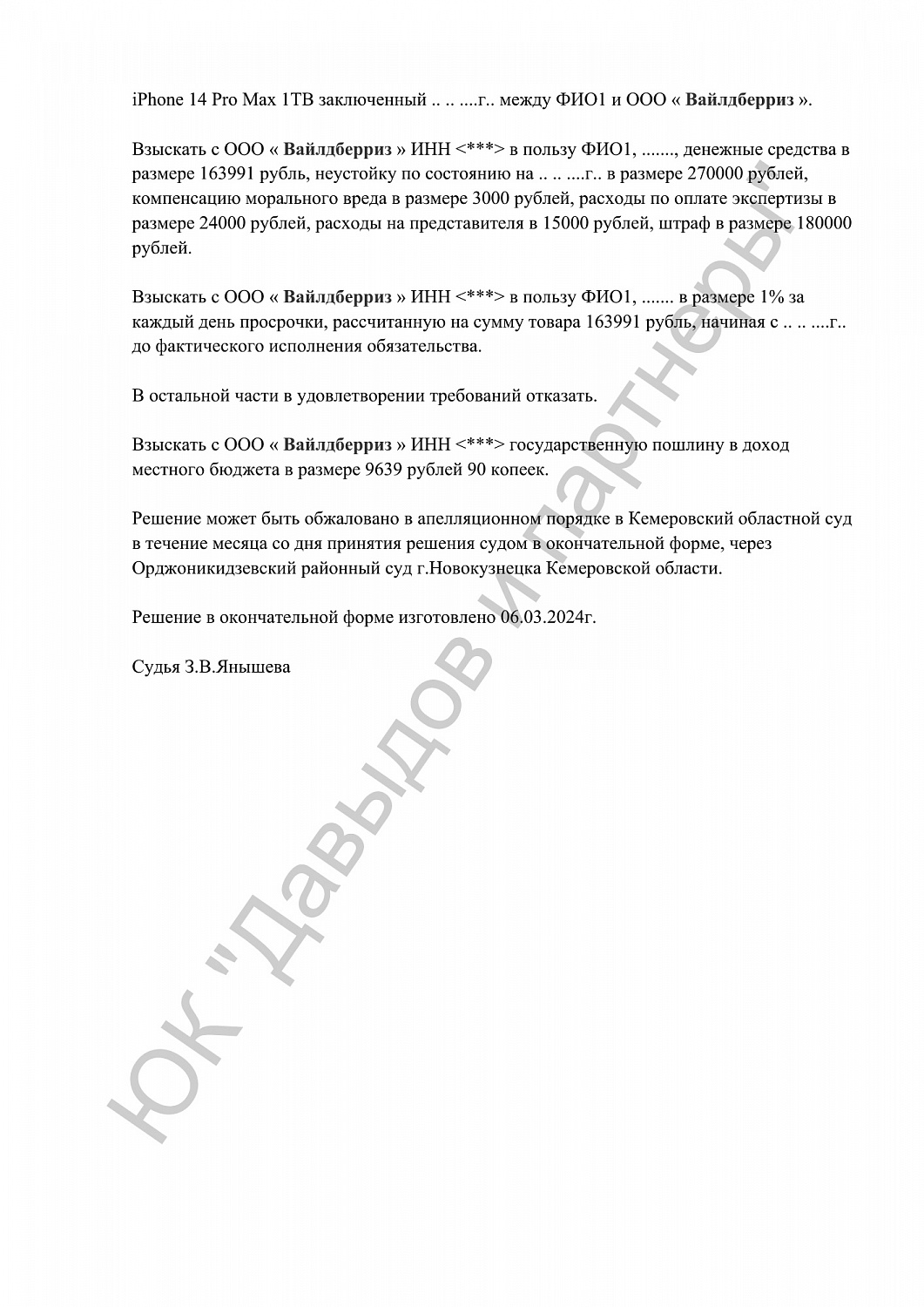 iPhone 14 Pro Max 1TB заключенный .. .. ....г.. между ФИО1 и ООО « Вайлдберриз ».

Взыскать с ООО « Вайлдберриз » ИНН <***> в пользу ФИО1, ......., денежные средства в размере 163991 рубль, неустойку по состоянию на .. .. ....г.. в размере 270000 рублей, компенсацию морального вреда в размере 3000 рублей, расходы по оплате экспертизы в размере 24000 рублей, расходы на представителя в 15000 рублей, штраф в размере 180000 рублей.

Взыскать с ООО « Вайлдберриз » ИНН <***> в пользу ФИО1, ....... в размере 1% за каждый день просрочки, рассчитанную на сумму товара 163991 рубль, начиная с .. .. ....г.. до фактического исполнения обязательства.

В остальной части в удовлетворении требований отказать.

Взыскать с ООО « Вайлдберриз » ИНН <***> государственную пошлину в доход местного бюджета в размере 9639 рублей 90 копеек.

Решение может быть обжаловано в апелляционном порядке в Кемеровский областной суд в течение месяца со дня принятия решения судом в окончательной форме, через Орджоникидзевский районный суд г.Новокузнецка Кемеровской области.

Решение в окончательной форме изготовлено 06.03.2024г.

Судья З.В.Янышева

ЮК "Давыдов и партнеры"